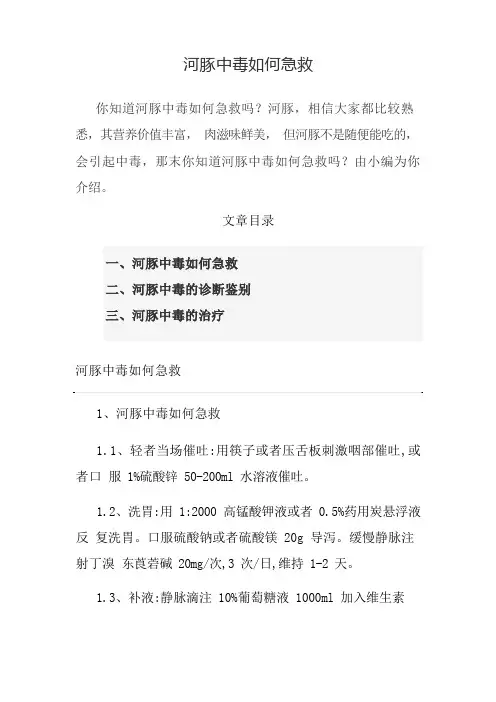 河豚中毒如何急救

你知道河豚中毒如何急救吗？河豚，相信大家都比较熟悉，其营养价值丰富，肉滋味鲜美，但河豚不是随便能吃的，会引起中毒，那末你知道河豚中毒如何急救吗？由小编为你介绍。

文章目录

一、河豚中毒如何急救
二、河豚中毒的诊断鉴别
三、河豚中毒的治疗

河豚中毒如何急救

1、河豚中毒如何急救

1.1、轻者当场催吐:用筷子或者压舌板刺激咽部催吐,或者口 服 1%硫酸锌 50-200ml 水溶液催吐。

1.2、洗胃:用 1:2000 高锰酸钾液或者 0.5%药用炭悬浮液反 复洗胃。口服硫酸钠或者硫酸镁 20g 导泻。缓慢静脉注射丁溴 东莨菪碱 20mg/次,3 次/日,维持 1-2 天。

1.3、补液:静脉滴注 10%葡萄糖液 1000ml 加入维生素